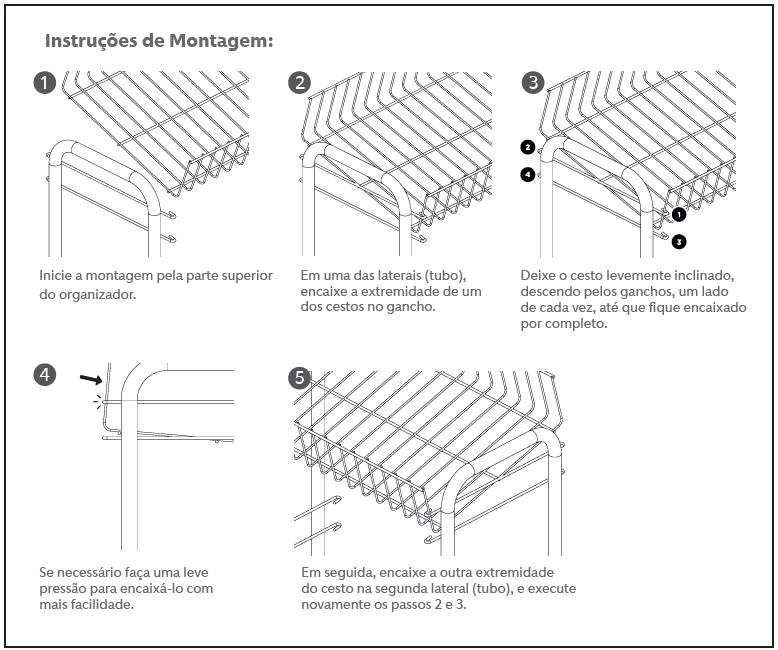 Instruções de Montagem:

1

Inicie a montagem pela parte superior do organizador.

2

Em uma das laterais (tubo), encaixe a extremidade de um dos cestos no gancho.

3

2

4

1

3

Deixe o cesto levemente inclinado, descendo pelos ganchos, um lado de cada vez, até que fique encaixado por completo.

4

Se necessário faça uma leve pressão para encaixá-lo com mais facilidade.

5

Em seguida, encaixe a outra extremidade do cesto na segunda lateral (tubo), e execute novamente os passos 2 e 3.